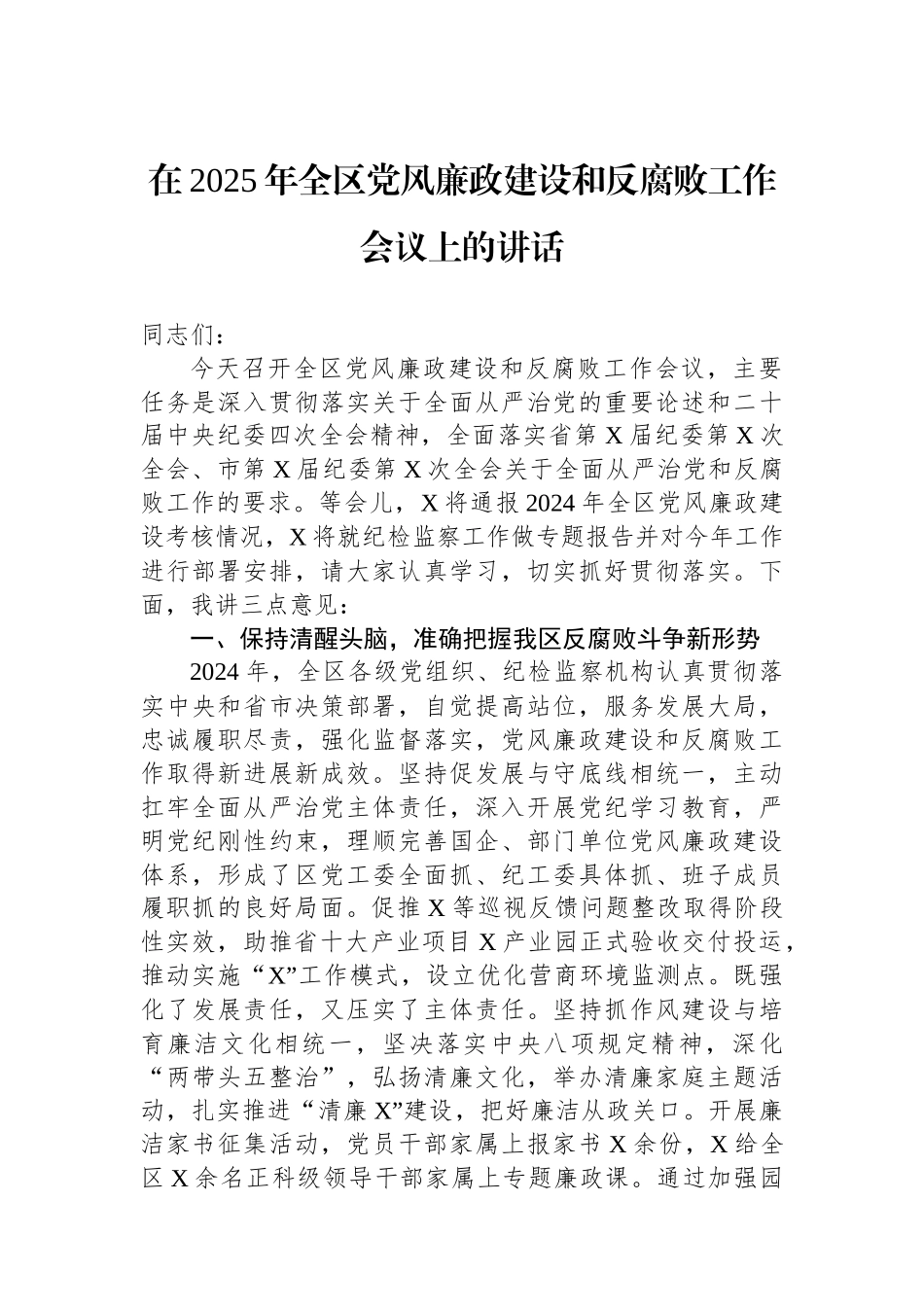 在2025年全区党风廉政建设和反腐败工作会议上的讲话

同志们：

今天召开全区党风廉政建设和反腐败工作会议，主要任务是深入贯彻落实关于全面从严治党的重要论述和二十届中央纪委四次全会精神，全面落实省第X届纪委第X次全会、市第X届纪委第X次全会关于全面从严治党和反腐败工作的要求。等会儿，X将通报2024年全区党风廉政建设考核情况，X将就纪检监察工作做专题报告并对今年工作进行部署安排，请大家认真学习，切实抓好贯彻落实。下面，我讲三点意见：

一、保持清醒头脑，准确把握我区反腐败斗争新形势

2024年，全区各级党组织、纪检监察机构认真贯彻落实中央和省市决策部署，自觉提高站位，服务发展大局，忠诚履职尽责，强化监督落实，党风廉政建设和反腐败工作取得新进展新成效。坚持促发展与守底线相统一，主动扛牢全面从严治党主体责任，深入开展党纪学习教育，严明党纪刚性约束，理顺完善国企、部门单位党风廉政建设体系，形成了区党工委全面抓、纪工委具体抓、班子成员履职抓的良好局面。促推X等巡视反馈问题整改取得阶段性实效，助推省十大产业项目X产业园正式验收交付投运，推动实施“X”工作模式，设立优化营商环境监测点。既强化了发展责任，又压实了主体责任。坚持抓作风建设与培育廉洁文化相统一，坚决落实中央八项规定精神，深化“两带头五整治”，弘扬清廉文化，举办清廉家庭主题活动，扎实推进“清廉X”建设，把好廉洁从政关口。开展廉洁家书征集活动，党员干部家属上报家书X余份，X给全区X余名正科级领导干部家属上专题廉政课。通过加强园